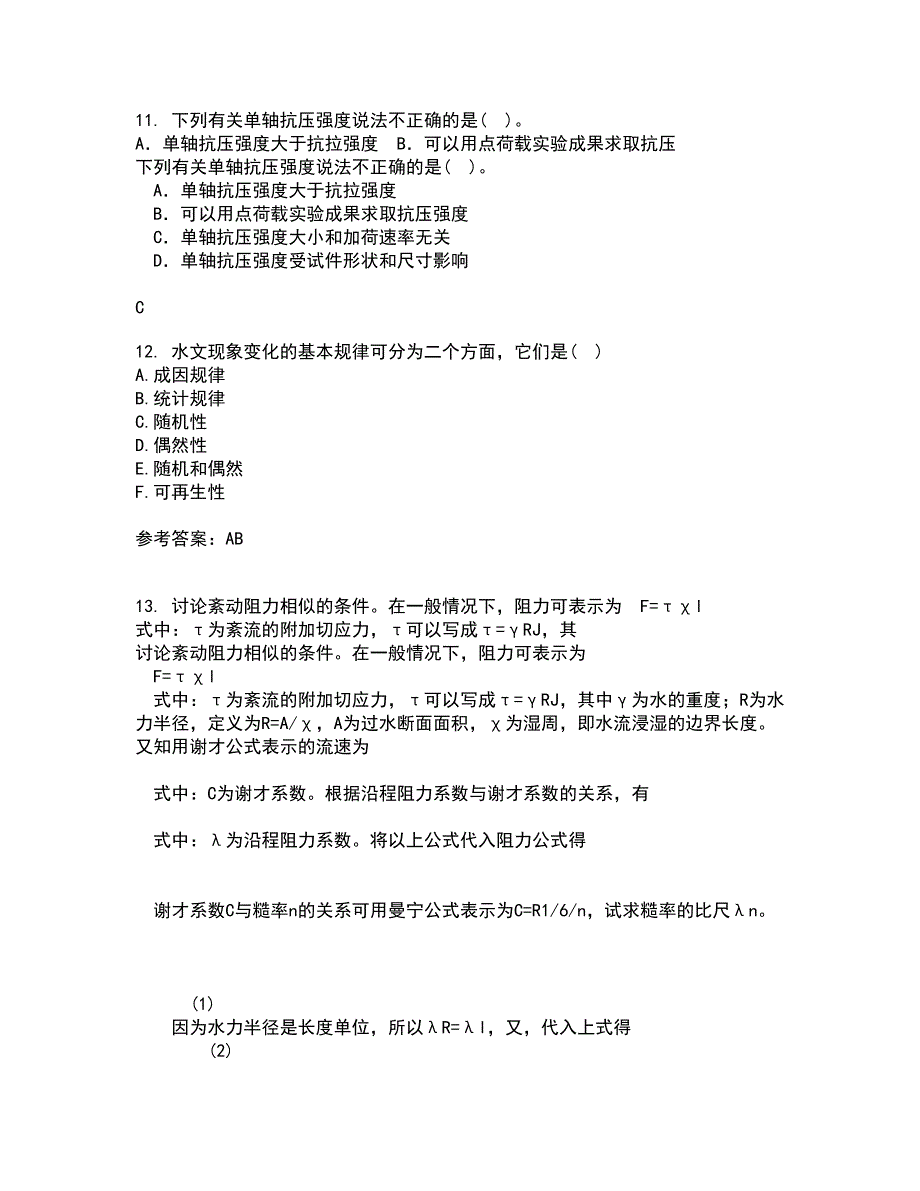 11. 下列有关单轴抗压强度说法不正确的是( )。
A. 单轴抗压强度大于抗拉强度  B. 可以用点荷载实验成果求取抗压
下列有关单轴抗压强度说法不正确的是( )。
A. 单轴抗压强度大于抗拉强度
B. 可以用点荷载实验成果求取抗压强度
C. 单轴抗压强度大小和加荷速率无关
D. 单轴抗压强度受试件形状和尺寸影响

C

12. 水文现象变化的基本规律可分为二个方面，它们是( )
A.成因规律
B.统计规律
C.随机性
D.偶然性
E.随机和偶然
F.可再生性

参考答案：AB

13. 讨论紊动阻力相似的条件。在一般情况下，阻力可表示为  F=τχl
式中：τ为紊流的附加切应力，τ可以写成τ=γRJ，其
讨论紊动阻力相似的条件。在一般情况下，阻力可表示为
F=τχl
式中：τ为紊流的附加切应力，τ可以写成τ=γRJ，其中γ为水的重度；R为水力半径，定义为R=A/χ，A为过水断面面积，χ为湿周，即水流浸湿的边界长度。又知用谢才公式表示的流速为

式中：C为谢才系数。根据沿程阻力系数与谢才系数的关系，有

式中：λ为沿程阻力系数。将以上公式代入阻力公式得

谢才系数C与糙率n的关系可用曼宁公式表示为C=R1/6/n，试求糙率的比尺λn。

(1)
因为水力半径是长度单位，所以λR=λl，又，代入上式得
(2)